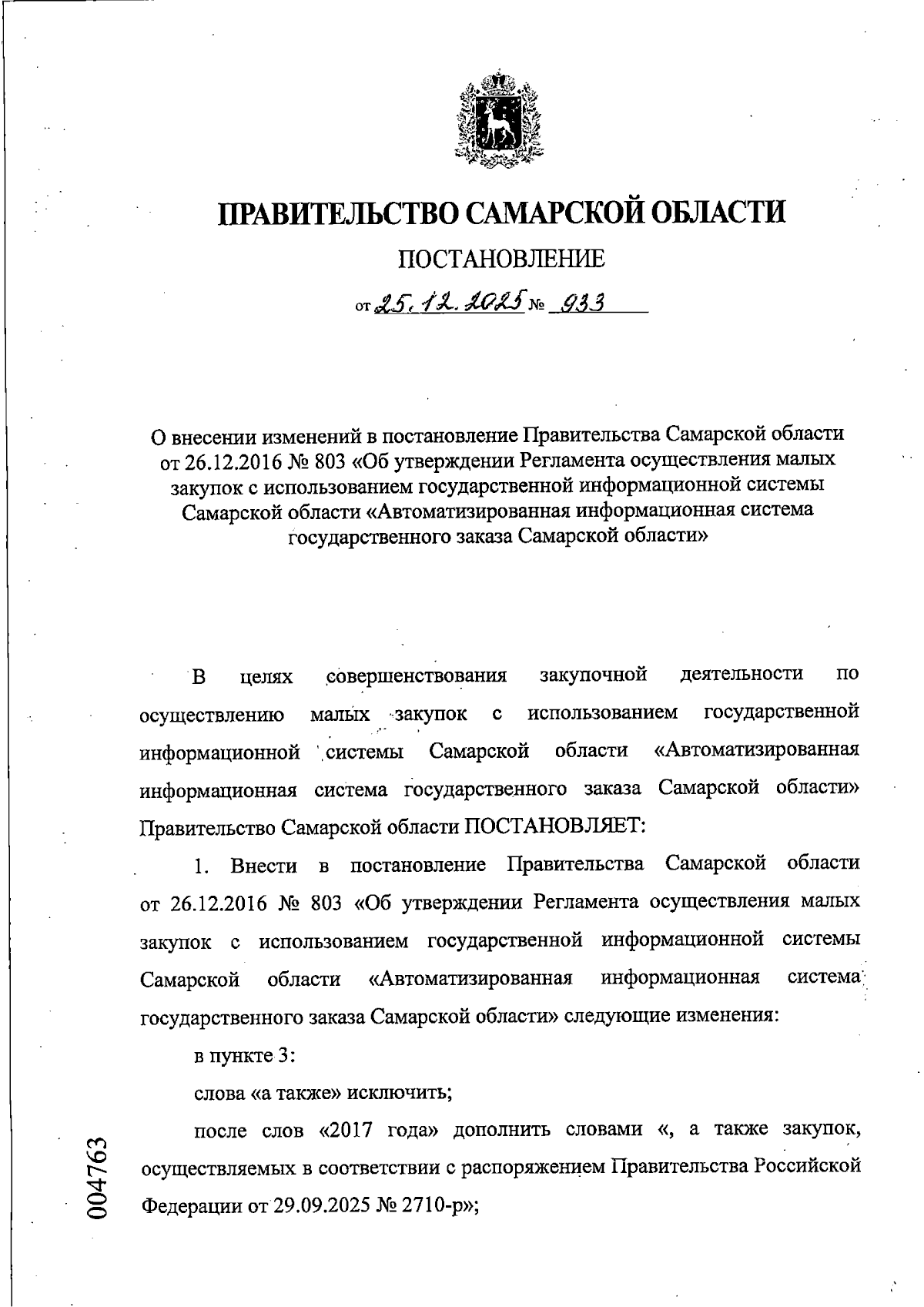 ПРАВИТЕЛЬСТВО САМАРСКОЙ ОБЛАСТИ

ПОСТАНОВЛЕНИЕ

от 25.12.2025 № 933

О внесении изменений в постановление Правительства Самарской области от 26.12.2016 № 803 «Об утверждении Регламента осуществления малых закупок с использованием государственной информационной системы Самарской области «Автоматизированная информационная система государственного заказа Самарской области»

В целях совершенствования закупочной деятельности по осуществлению малых закупок с использованием государственной информационной системы Самарской области «Автоматизированная информационная система государственного заказа Самарской области» Правительство Самарской области ПОСТАНОВЛЯЕТ:

1. Внести в постановление Правительства Самарской области от 26.12.2016 № 803 «Об утверждении Регламента осуществления малых закупок с использованием государственной информационной системы Самарской области «Автоматизированная информационная система государственного заказа Самарской области» следующие изменения:

в пункте 3:

слова «а также» исключить;

после слов «2017 года» дополнить словами «, а также закупок, осуществляемых в соответствии с распоряжением Правительства Российской Федерации от 29.09.2025 № 2710-р»;

004763